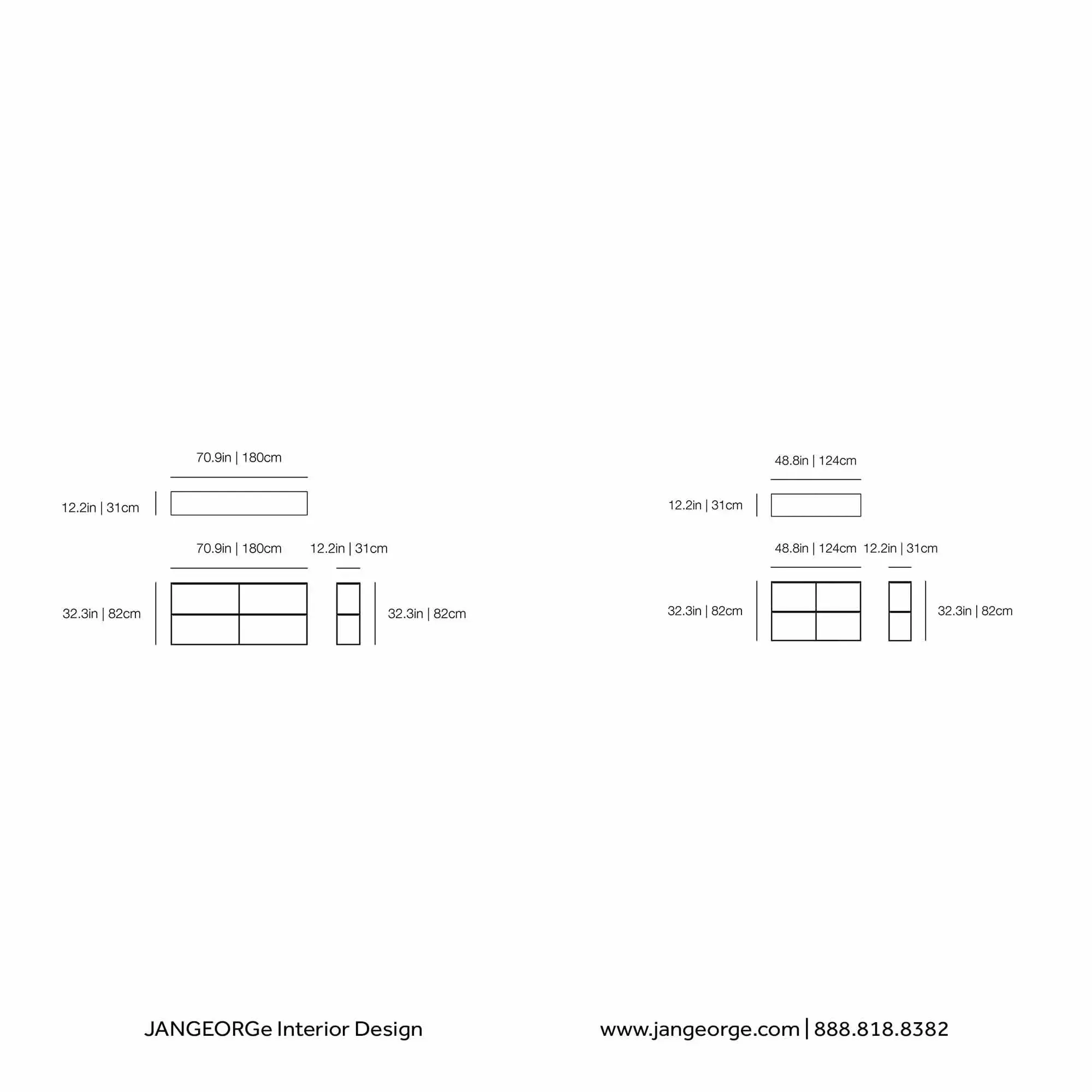 70.9in | 180cm

12.2in | 31cm

70.9in | 180cm

12.2in | 31cm

32.3in | 82cm

32.3in | 82cm

48.8in | 124cm

12.2in | 31cm

48.8in | 124cm

12.2in | 31cm

32.3in | 82cm

32.3in | 82cm

JANGEORGe Interior Design

www.jangeorge.com | 888.818.8382